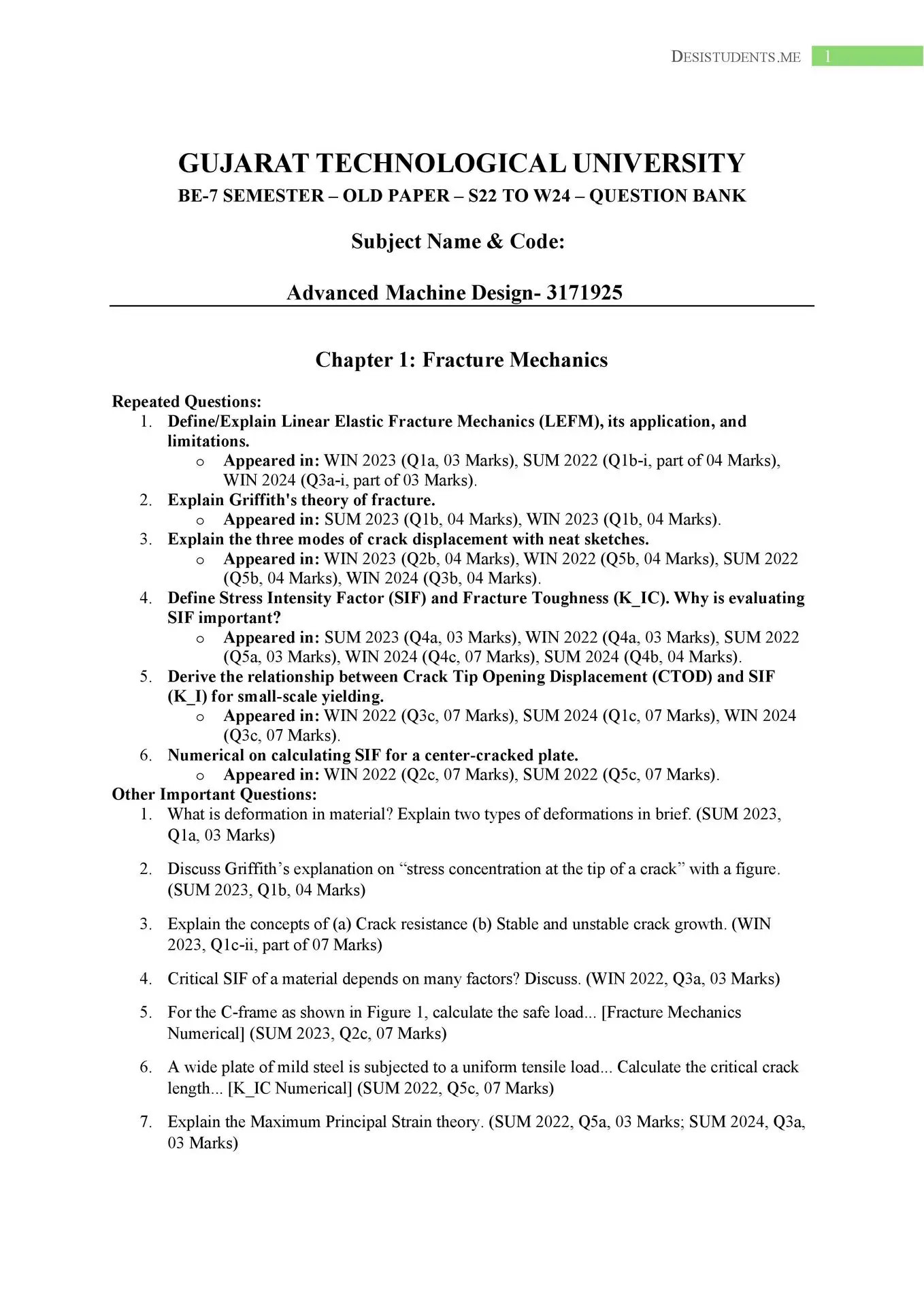 DESISTUDENTS.ME 1

GUJARAT TECHNOLOGICAL UNIVERSITY
BE-7 SEMESTER – OLD PAPER – S22 TO W24 – QUESTION BANK

Subject Name & Code:

Advanced Machine Design- 3171925

Chapter 1: Fracture Mechanics

Repeated Questions:
1. Define/Explain Linear Elastic Fracture Mechanics (LEFM), its application, and limitations.
o Appeared in: WIN 2023 (Q1a, 03 Marks), SUM 2022 (Q1b-i, part of 04 Marks), WIN 2024 (Q3a-i, part of 03 Marks).
2. Explain Griffith's theory of fracture.
o Appeared in: SUM 2023 (Q1b, 04 Marks), WIN 2023 (Q1b, 04 Marks).
3. Explain the three modes of crack displacement with neat sketches.
o Appeared in: WIN 2023 (Q2b, 04 Marks), WIN 2022 (Q5b, 04 Marks), SUM 2022 (Q5b, 04 Marks), WIN 2024 (Q3b, 04 Marks).
4. Define Stress Intensity Factor (SIF) and Fracture Toughness (K_IC). Why is evaluating SIF important?
o Appeared in: SUM 2023 (Q4a, 03 Marks), WIN 2022 (Q4a, 03 Marks), SUM 2022 (Q5a, 03 Marks), WIN 2024 (Q4c, 07 Marks), SUM 2024 (Q4b, 04 Marks).
5. Derive the relationship between Crack Tip Opening Displacement (CTOD) and SIF (K_I) for small-scale yielding.
o Appeared in: WIN 2022 (Q3c, 07 Marks), SUM 2024 (Q1c, 07 Marks), WIN 2024 (Q3c, 07 Marks).
6. Numerical on calculating SIF for a center-cracked plate.
o Appeared in: WIN 2022 (Q2c, 07 Marks), SUM 2022 (Q5c, 07 Marks).
Other Important Questions:
1. What is deformation in material? Explain two types of deformations in brief. (SUM 2023, Q1a, 03 Marks)

2. Discuss Griffith’s explanation on “stress concentration at the tip of a crack” with a figure. (SUM 2023, Q1b, 04 Marks)

3. Explain the concepts of (a) Crack resistance (b) Stable and unstable crack growth. (WIN 2023, Q1c-ii, part of 07 Marks)

4. Critical SIF of a material depends on many factors? Discuss. (WIN 2022, Q3a, 03 Marks)

5. For the C-frame as shown in Figure 1, calculate the safe load... [Fracture Mechanics Numerical] (SUM 2023, Q2c, 07 Marks)

6. A wide plate of mild steel is subjected to a uniform tensile load... Calculate the critical crack length... [K_IC Numerical] (SUM 2022, Q5c, 07 Marks)

7. Explain the Maximum Principal Strain theory. (SUM 2022, Q5a, 03 Marks; SUM 2024, Q3a, 03 Marks)